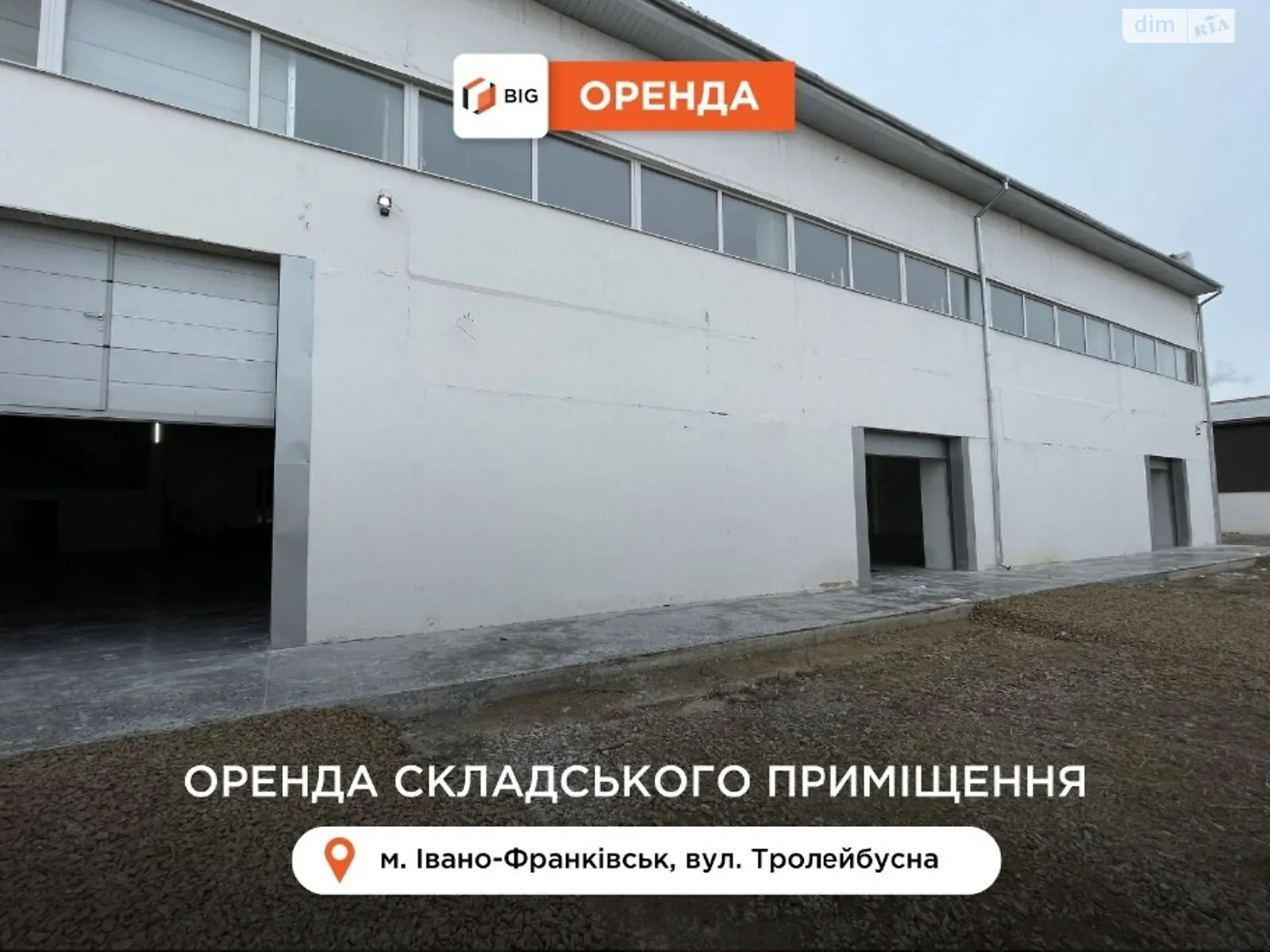 dim RIA

BIG ОРЕНДА

ОРЕНДА СКЛАДСЬКОГО ПРИМІЩЕННЯ

м. Івано-Франківськ, вул. Тролейбусна